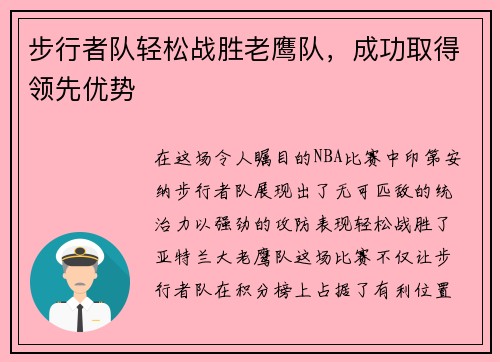 步行者队轻松战胜老鹰队，成功取得领先优势

在这场令人瞩目的NBA比赛中印第安纳步行者队展现出了无可匹敌的统治力以强劲的攻防表现轻松战胜了亚特兰大老鹰队这场比赛不仅让步行者队在积分榜上占据了有利位置